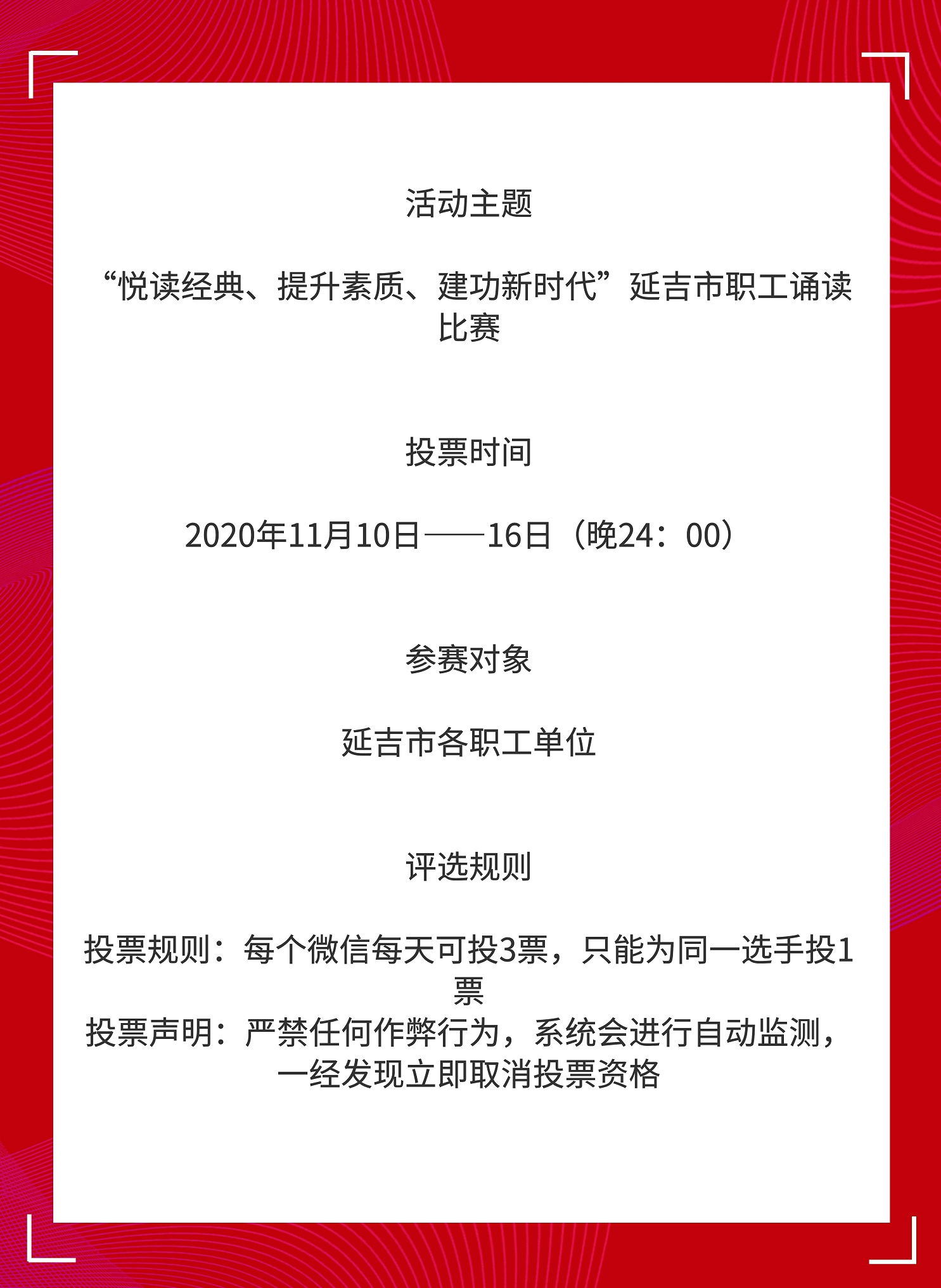 活动主题

“悦读经典、提升素质、建功新时代”延吉市职工诵读比赛

投票时间

2020年11月10日——16日（晚24：00）

参赛对象

延吉市各职工单位

评选规则

投票规则：每个微信每天可投3票，只能为同一选手投1票
投票声明：严禁任何作弊行为，系统会进行自动监测，一经发现立即取消投票资格